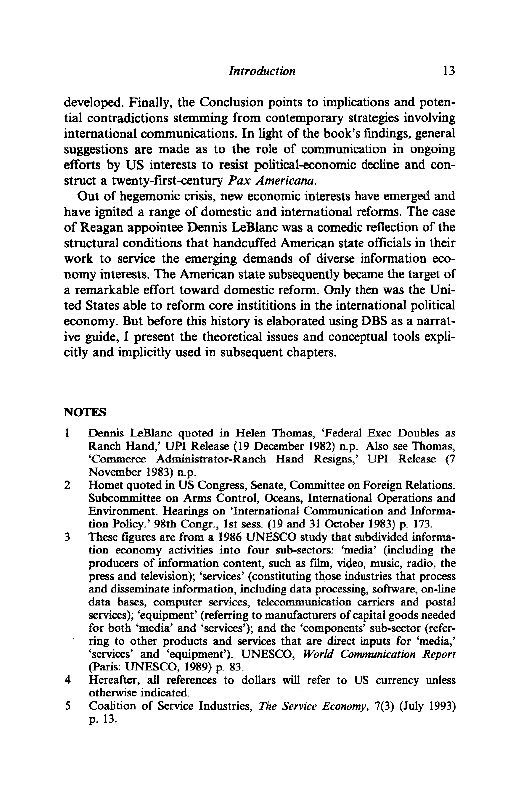 Introduction 13

developed. Finally, the Conclusion points to implications and potential contradictions stemming from contemporary strategies involving international communications. In light of the book's findings, general suggestions are made as to the role of communication in ongoing efforts by US interests to resist political-economic decline and construct a twenty-first-century Pax Americana.

Out of hegemonic crisis, new economic interests have emerged and have ignited a range of domestic and international reforms. The case of Reagan appointee Dennis LeBlanc was a comedic reflection of the structural conditions that handcuffed American state officials in their work to service the emerging demands of diverse information economy interests. The American state subsequently became the target of a remarkable effort toward domestic reform. Only then was the United States able to reform core instititions in the international political economy. But before this history is elaborated using DBS as a narrative guide, I present the theoretical issues and conceptual tools explicitly and implicitly used in subsequent chapters.

NOTES

1 Dennis LeBlanc quoted in Helen Thomas, 'Federal Exec Doubles as Ranch Hand,' UPI Release (19 December 1982) n.p. Also see Thomas, 'Commerce Administrator-Ranch Hand Resigns,' UPI Release (7 November 1983) n.p.

2 Homet quoted in US Congress, Senate, Committee on Foreign Relations. Subcommittee on Arms Control, Oceans, International Operations and Environment. Hearings on 'International Communication and Information Policy.' 98th Congr., 1st sess. (19 and 31 October 1983) p. 173.

3 These figures are from a 1986 UNESCO study that subdivided information economy activities into four sub-sectors: 'media' (including the producers of information content, such as film, video, music, radio, the press and television); 'services' (constituting those industries that process and disseminate information, including data processing, software, on-line data bases, computer services, telecommunication carriers and postal services); 'equipment' (referring to manufacturers of capital goods needed for both 'media' and 'services'); and the 'components' sub-sector (referring to other products and services that are direct inputs for 'media,' 'services' and 'equipment'). UNESCO, World Communication Report (Paris: UNESCO, 1989) p. 83.

4 Hereafter, all references to dollars will refer to US currency unless otherwise indicated.

5 Coalition of Service Industries, The Service Economy, 7(3) (July 1993) p. 13.